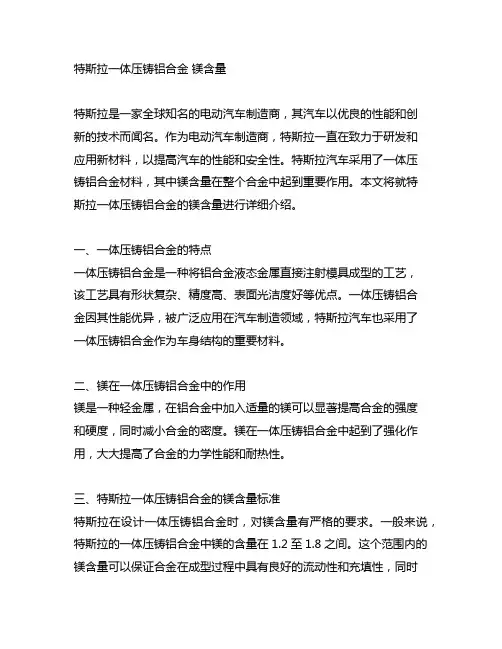 特斯拉一体压铸铝合金 镁含量

特斯拉是一家全球知名的电动汽车制造商，其汽车以优良的性能和创新的技术而闻名。作为电动汽车制造商，特斯拉一直在致力于研发和应用新材料，以提高汽车的性能和安全性。特斯拉汽车采用了一体压铸铝合金材料，其中镁含量在整个合金中起到重要作用。本文将就特斯拉一体压铸铝合金的镁含量进行详细介绍。

一、一体压铸铝合金的特点
一体压铸铝合金是一种将铝合金液态金属直接注射模具成型的工艺，该工艺具有形状复杂、精度高、表面光洁度好等优点。一体压铸铝合金因其性能优异，被广泛应用在汽车制造领域，特斯拉汽车也采用了一体压铸铝合金作为车身结构的重要材料。

二、镁在一体压铸铝合金中的作用
镁是一种轻金属，在铝合金中加入适量的镁可以显著提高合金的强度和硬度，同时减小合金的密度。镁在一体压铸铝合金中起到了强化作用，大大提高了合金的力学性能和耐热性。

三、特斯拉一体压铸铝合金的镁含量标准
特斯拉在设计一体压铸铝合金时，对镁含量有严格的要求。一般来说，特斯拉的一体压铸铝合金中镁的含量在 1.2 至 1.8 之间。这个范围内的镁含量可以保证合金在成型过程中具有良好的流动性和充填性，同时